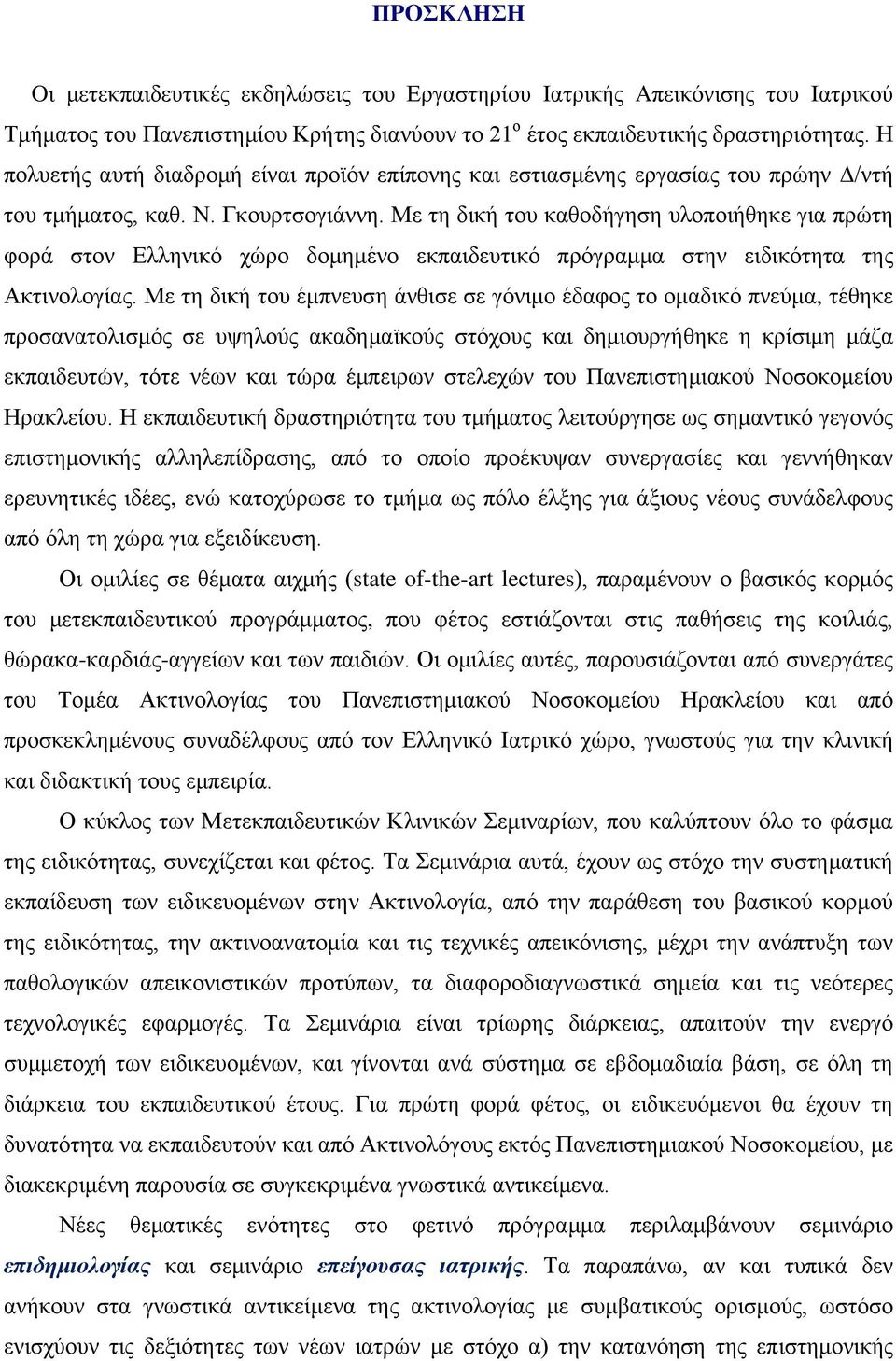 ΠΡΟΣΚΛΗΣΗ

Οι μετεκπαιδευτικές εκδηλώσεις του Εργαστηρίου Ιατρικής Απεικόνισης του Ιατρικού Τμήματος του Πανεπιστημίου Κρήτης διανύουν το 21$^{ο}$ έτος εκπαιδευτικής δραστηριότητας. Η πολυετής αυτή διαδρομή είναι προϊόν επίπονης και εστιασμένης εργασίας του πρώην Δ/ντή του τμήματος, καθ. Ν. Γκουρτσογιάννη. Με τη δική του καθοδήγηση υλοποιήθηκε για πρώτη φορά στον Ελληνικό χώρο δομημένο εκπαιδευτικό πρόγραμμα στην ειδικότητα της Ακτινολογίας. Με τη δική του έμπνευση άνθισε σε γόνιμο έδαφος το ομαδικό πνεύμα, τέθηκε προσανατολισμός σε υψηλούς ακαδημαϊκούς στόχους και δημιουργήθηκε η κρίσιμη μάζα εκπαιδευτών, τότε νέων και τώρα έμπειρων στελεχών του Πανεπιστημιακού Νοσοκομείου Ηρακλείου. Η εκπαιδευτική δραστηριότητα του τμήματος λειτούργησε ως σημαντικό γεγονός επιστημονικής αλληλεπίδρασης, από το οποίο προέκυψαν συνεργασίες και γεννήθηκαν ερευνητικές ιδέες, ενώ κατοχύρωσε το τμήμα ως πόλο έλξης για άξιους νέους συνάδελφους από όλη τη χώρα για εξειδίκευση.

Οι ομιλίες σε θέματα αιχμής (state of-the-art lectures), παραμένουν ο βασικός κορμός του μετεκπαιδευτικού προγράμματος, που φέτος εστιάζονται στις παθήσεις της κοιλιάς, θώρακα-καρδιάς-αγγείων και των παιδιών. Οι ομιλίες αυτές, παρουσιάζονται από συνεργάτες του Τομέα Ακτινολογίας του Πανεπιστημιακού Νοσοκομείου Ηρακλείου και από προσκεκλημένους συναδέλφους από τον Ελληνικό Ιατρικό χώρο, γνωστούς για την κλινική και διδακτική τους εμπειρία.

Ο κύκλος των Μετεκπαιδευτικών Κλινικών Σεμιναρίων, που καλύπτουν όλο το φάσμα της ειδικότητας, συνεχίζεται και φέτος. Τα Σεμινάρια αυτά, έχουν ως στόχο την συστηματική εκπαίδευση των ειδικευομένων στην Ακτινολογία, από την παράθεση του βασικού κορμού της ειδικότητας, την ακτινοανατομία και τις τεχνικές απεικόνισης, μέχρι την ανάπτυξη των παθολογικών απεικονιστικών προτύπων, τα διαφοροδιαγνωστικά σημεία και τις νεότερες τεχνολογικές εφαρμογές. Τα Σεμινάρια είναι τρίωρης διάρκειας, απαιτούν την ενεργό συμμετοχή των ειδικευομένων, και γίνονται ανά σύστημα σε εβδομαδιαία βάση, σε όλη τη διάρκεια του εκπαιδευτικού έτους. Για πρώτη φορά φέτος, οι ειδικευόμενοι θα έχουν τη δυνατότητα να εκπαιδευτούν και από Ακτινολόγους εκτός Πανεπιστημιακού Νοσοκομείου, με διακεκριμένη παρουσία σε συγκεκριμένα γνωστικά αντικείμενα.

Νέες θεματικές ενότητες στο φετινό πρόγραμμα περιλαμβάνουν σεμινάριο επιδημιολογίας και σεμινάριο επείγουσας ιατρικής. Τα παραπάνω, αν και τυπικά δεν ανήκουν στα γνωστικά αντικείμενα της ακτινολογίας με συμβατικούς ορισμούς, ωστόσο ενισχύουν τις δεξιότητες των νέων ιατρών με στόχο α) την κατανόηση της επιστημονικής